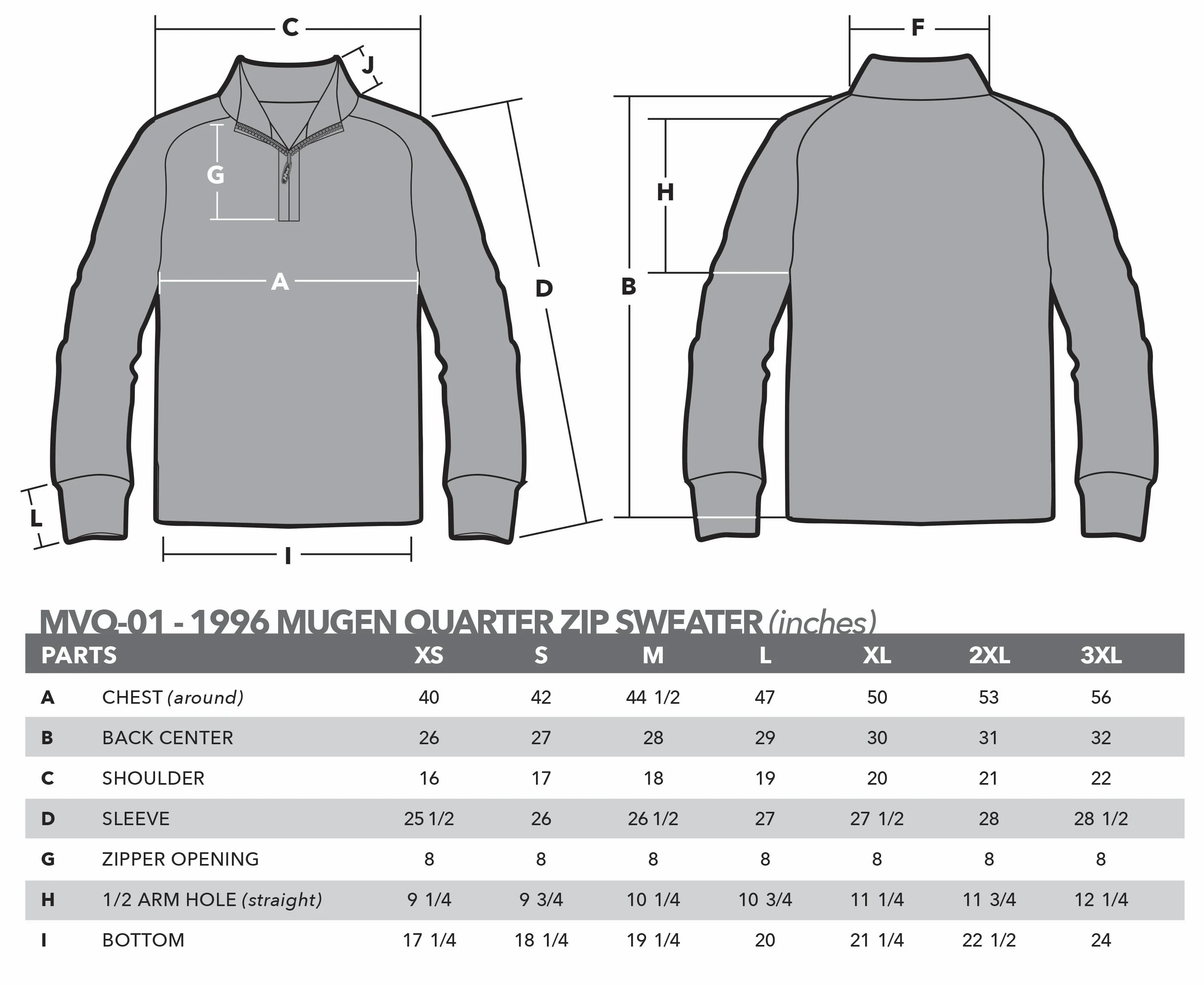 C
J
G
A
D
L
I
F
H
B

MVQ-01 - 1996 MUGEN QUARTER ZIP SWEATER (inches)

| PARTS | | XS | S | M | L | XL | 2XL | 3XL |
|---|---|---|---|---|---|---|---|---|
| A | CHEST (around) | 40 | 42 | 44 1/2 | 47 | 50 | 53 | 56 |
| B | BACK CENTER | 26 | 27 | 28 | 29 | 30 | 31 | 32 |
| C | SHOULDER | 16 | 17 | 18 | 19 | 20 | 21 | 22 |
| D | SLEEVE | 25 1/2 | 26 | 26 1/2 | 27 | 27 1/2 | 28 | 28 1/2 |
| G | ZIPPER OPENING | 8 | 8 | 8 | 8 | 8 | 8 | 8 |
| H | 1/2 ARM HOLE (straight) | 9 1/4 | 9 3/4 | 10 1/4 | 10 3/4 | 11 1/4 | 11 3/4 | 12 1/4 |
| I | BOTTOM | 17 1/4 | 18 1/4 | 19 1/4 | 20 | 21 1/4 | 22 1/2 | 24 |